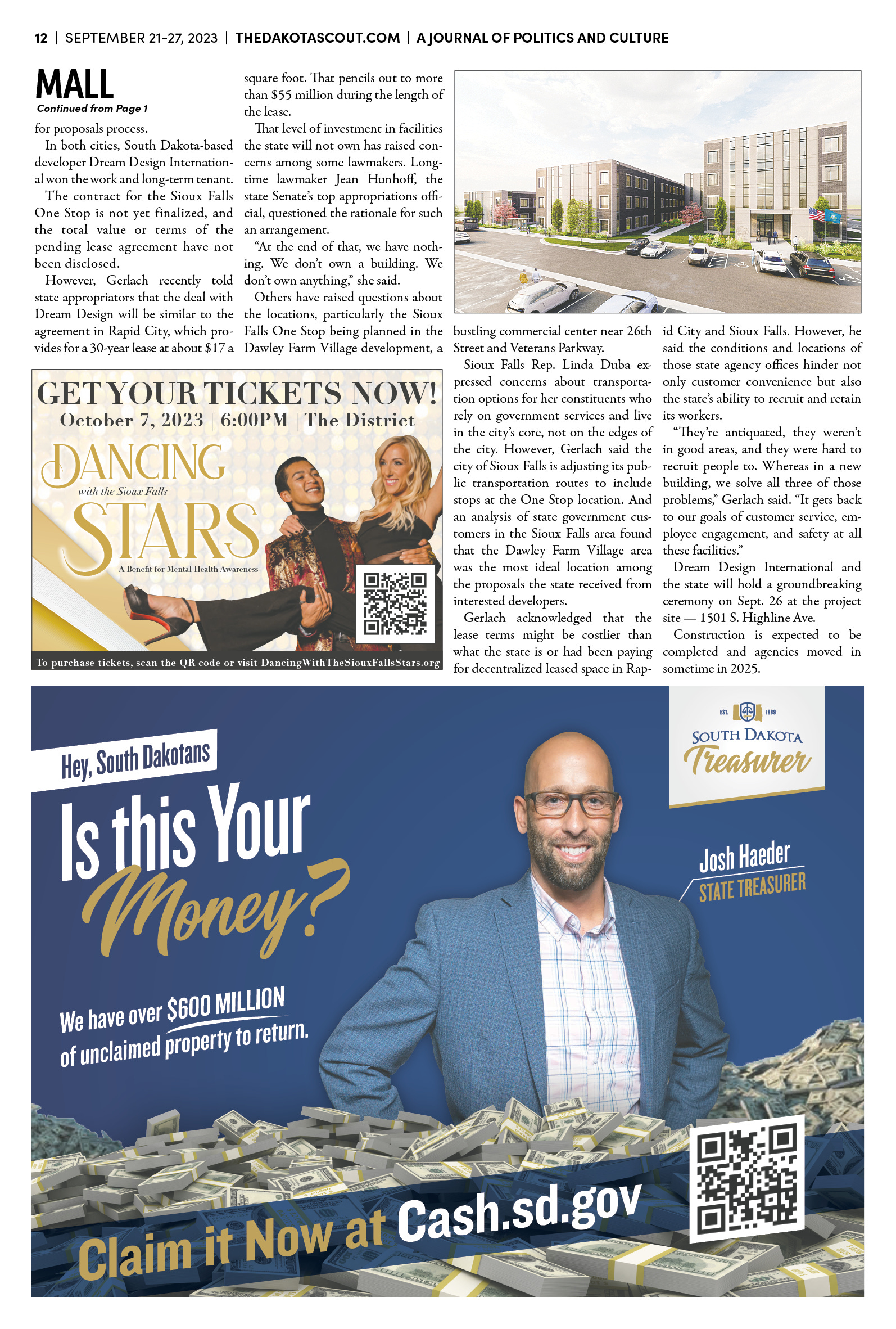 12 | SEPTEMBER 21-27, 2023 | THEDAKOTASCOUT.COM | A JOURNAL OF POLITICS AND CULTURE

MALL
Continued from Page 1

for proposals process.

In both cities, South Dakota-based developer Dream Design International won the work and long-term tenant.

The contract for the Sioux Falls One Stop is not yet finalized, and the total value or terms of the pending lease agreement have not been disclosed.

However, Gerlach recently told state appropriators that the deal with Dream Design will be similar to the agreement in Rapid City, which provides for a 30-year lease at about $17 a square foot. That pencils out to more than $55 million during the length of the lease.

That level of investment in facilities the state will not own has raised concerns among some lawmakers. Longtime lawmaker Jean Hunhoff, the state Senate's top appropriations official, questioned the rationale for such an arrangement.

"At the end of that, we have nothing. We don't own a building. We don't own anything," she said.

Others have raised questions about the locations, particularly the Sioux Falls One Stop being planned in the Dawley Farm Village development, a bustling commercial center near 26th Street and Veterans Parkway.

Sioux Falls Rep. Linda Duba expressed concerns about transportation options for her constituents who rely on government services and live in the city's core, not on the edges of the city. However, Gerlach said the city of Sioux Falls is adjusting its public transportation routes to include stops at the One Stop location. And an analysis of state government customers in the Sioux Falls area found that the Dawley Farm Village area was the most ideal location among the proposals the state received from interested developers.

Gerlach acknowledged that the lease terms might be costlier than what the state is or had been paying for decentralized leased space in Rapid City and Sioux Falls. However, he said the conditions and locations of those state agency offices hinder not only customer convenience but also the state's ability to recruit and retain its workers.

"They're antiquated, they weren't in good areas, and they were hard to recruit people to. Whereas in a new building, we solve all three of those problems," Gerlach said. "It gets back to our goals of customer service, employee engagement, and safety at all these facilities."

Dream Design International and the state will hold a groundbreaking ceremony on Sept. 26 at the project site — 1501 S. Highline Ave.

Construction is expected to be completed and agencies moved in sometime in 2025.

GET YOUR TICKETS NOW!
October 7, 2023 | 6:00PM | The District
DANCING
with the Sioux Falls
STARS
A Benefit for Mental Health Awareness
To purchase tickets, scan the QR code or visit DancingWithTheSiouxFallsStars.org

Hey, South Dakotans
Is this Your Money?
We have over $600 MILLION of unclaimed property to return.
EST. 1889
SOUTH DAKOTA
Treasurer
Josh Haeder
STATE TREASURER
Claim it Now at Cash.sd.gov